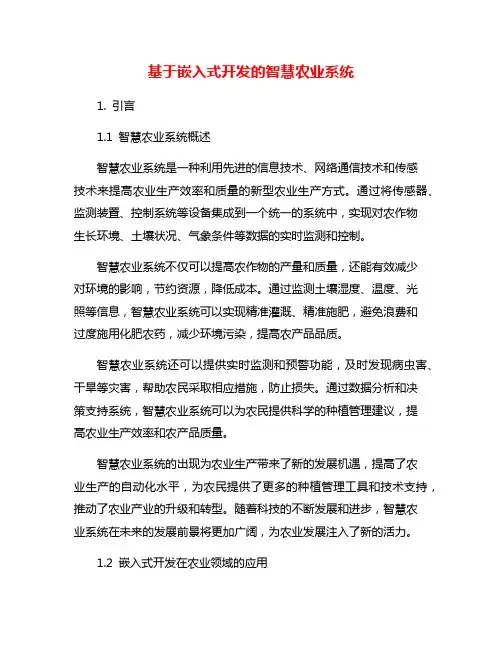 基于嵌入式开发的智慧农业系统

1. 引言

1.1 智慧农业系统概述

智慧农业系统是一种利用先进的信息技术、网络通信技术和传感技术来提高农业生产效率和质量的新型农业生产方式。通过将传感器、监测装置、控制系统等设备集成到一个统一的系统中，实现对农作物生长环境、土壤状况、气象条件等数据的实时监测和控制。

智慧农业系统不仅可以提高农作物的产量和质量，还能有效减少对环境的影响，节约资源，降低成本。通过监测土壤湿度、温度、光照等信息，智慧农业系统可以实现精准灌溉、精准施肥，避免浪费和过度施用化肥农药，减少环境污染，提高农产品品质。

智慧农业系统还可以提供实时监测和预警功能，及时发现病虫害、干旱等灾害，帮助农民采取相应措施，防止损失。通过数据分析和决策支持系统，智慧农业系统可以为农民提供科学的种植管理建议，提高农业生产效率和农产品质量。

智慧农业系统的出现为农业生产带来了新的发展机遇，提高了农业生产的自动化水平，为农民提供了更多的种植管理工具和技术支持，推动了农业产业的升级和转型。随着科技的不断发展和进步，智慧农业系统在未来的发展前景将更加广阔，为农业发展注入了新的活力。

1.2 嵌入式开发在农业领域的应用